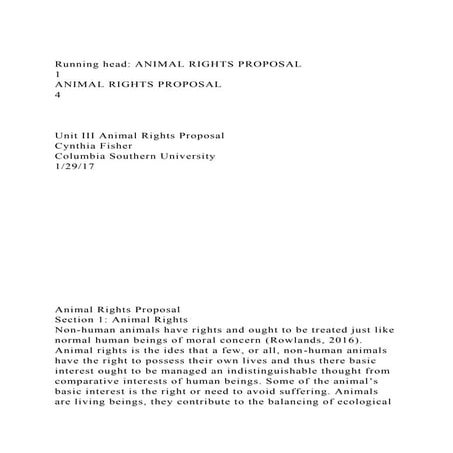 Running head: ANIMAL RIGHTS PROPOSAL
1
ANIMAL RIGHTS PROPOSAL
4

Unit III Animal Rights Proposal
Cynthia Fisher
Columbia Southern University
1/29/17

Animal Rights Proposal
Section 1: Animal Rights
Non-human animals have rights and ought to be treated just like normal human beings of moral concern (Rowlands, 2016). Animal rights is the ides that a few, or all, non-human animals have the right to possess their own lives and thus there basic interest ought to be managed an indistinguishable thought from comparative interests of human beings. Some of the animal's basic interest is the right or need to avoid suffering. Animals are living beings, they contribute to the balancing of ecological